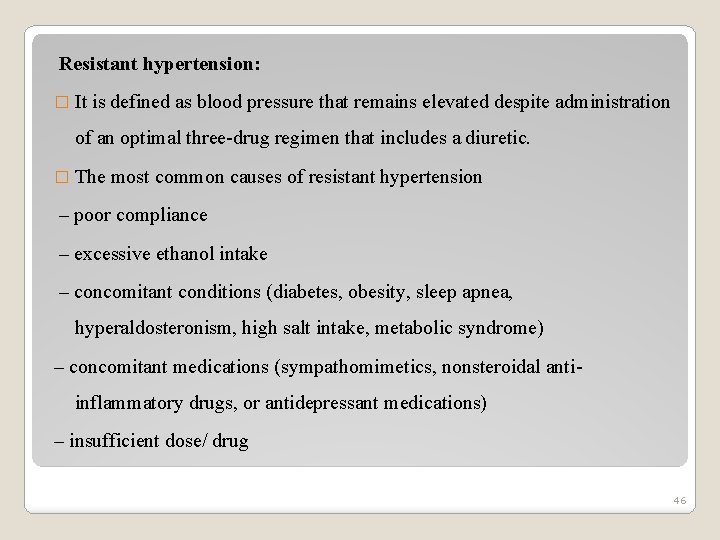 Resistant hypertension:

□ It is defined as blood pressure that remains elevated despite administration of an optimal three-drug regimen that includes a diuretic.

□ The most common causes of resistant hypertension

– poor compliance

– excessive ethanol intake

– concomitant conditions (diabetes, obesity, sleep apnea, hyperaldosteronism, high salt intake, metabolic syndrome)

– concomitant medications (sympathomimetics, nonsteroidal anti-inflammatory drugs, or antidepressant medications)

– insufficient dose/ drug

46